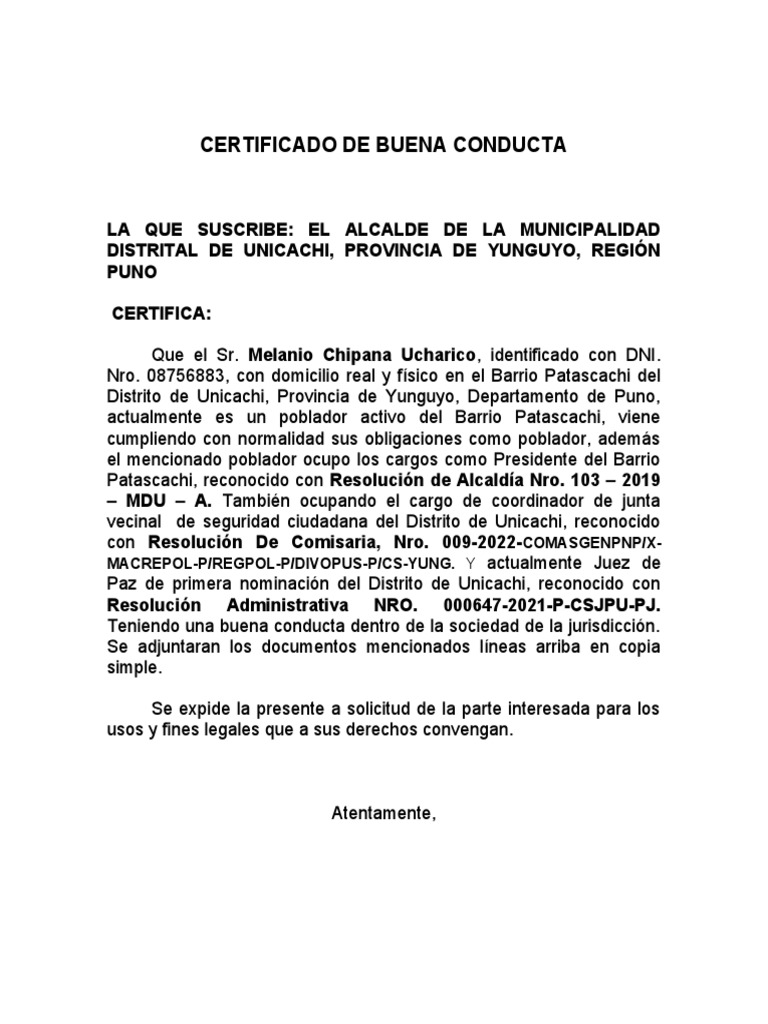 CERTIFICADO DE BUENA CONDUCTA

LA QUE SUSCRIBE: EL ALCALDE DE LA MUNICIPALIDAD DISTRITAL DE UNICACHI, PROVINCIA DE YUNGUYO, REGIÓN PUNO

CERTIFICA:

Que el Sr. Melanio Chipana Ucharico, identificado con DNI. Nro. 08756883, con domicilio real y físico en el Barrio Patascachi del Distrito de Unicachi, Provincia de Yunguyo, Departamento de Puno, actualmente es un poblador activo del Barrio Patascachi, viene cumpliendo con normalidad sus obligaciones como poblador, además el mencionado poblador ocupo los cargos como Presidente del Barrio Patascachi, reconocido con Resolución de Alcaldía Nro. 103 – 2019 – MDU – A. También ocupando el cargo de coordinador de junta vecinal de seguridad ciudadana del Distrito de Unicachi, reconocido con Resolución De Comisaria, Nro. 009-2022-COMASGENPNP/X-MACREPOL-P/REGPOL-P/DIVOPUS-P/CS-YUNG. Y actualmente Juez de Paz de primera nominación del Distrito de Unicachi, reconocido con Resolución Administrativa NRO. 000647-2021-P-CSJPU-PJ. Teniendo una buena conducta dentro de la sociedad de la jurisdicción. Se adjuntaran los documentos mencionados líneas arriba en copia simple.

Se expide la presente a solicitud de la parte interesada para los usos y fines legales que a sus derechos convengan.

Atentamente,